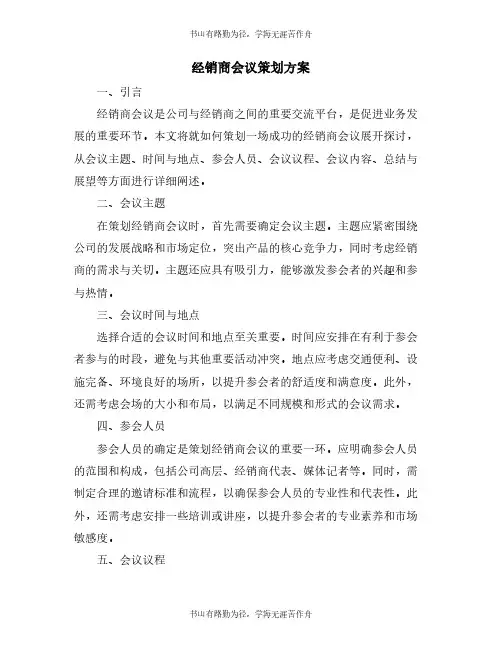 书山有路勤为径，学海无涯苦作舟

经销商会议策划方案

一、引言

经销商会议是公司与经销商之间的重要交流平台，是促进业务发展的重要环节。本文将就如何策划一场成功的经销商会议展开探讨，从会议主题、时间与地点、参会人员、会议议程、会议内容、总结与展望等方面进行详细阐述。

二、会议主题

在策划经销商会议时，首先需要确定会议主题。主题应紧密围绕公司的发展战略和市场定位，突出产品的核心竞争力，同时考虑经销商的需求与关切。主题还应具有吸引力，能够激发参会者的兴趣和参与热情。

三、会议时间与地点

选择合适的会议时间和地点至关重要。时间应安排在有利于参会者参与的时段，避免与其他重要活动冲突。地点应考虑交通便利、设施完备、环境良好的场所，以提升参会者的舒适度和满意度。此外，还需考虑会场的大小和布局，以满足不同规模和形式的会议需求。

四、参会人员

参会人员的确定是策划经销商会议的重要一环。应明确参会人员的范围和构成，包括公司高层、经销商代表、媒体记者等。同时，需制定合理的邀请标准和流程，以确保参会人员的专业性和代表性。此外，还需考虑安排一些培训或讲座，以提升参会者的专业素养和市场敏感度。

五、会议议程

书山有路勤为径，学海无涯苦作舟